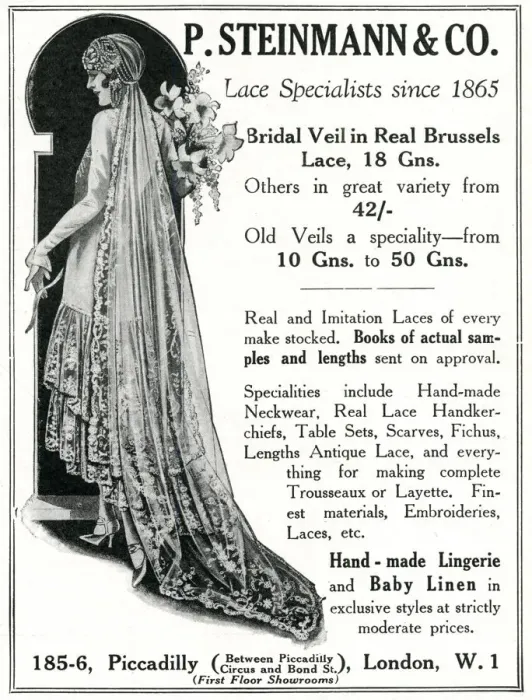 P. STEINMANN & CO.

Lace Specialists since 1865

Bridal Veil in Real Brussels Lace, 18 Gns.

Others in great variety from 42/-

Old Veils a speciality—from 10 Gns. to 50 Gns.

Real and Imitation Laces of every make stocked. Books of actual samples and lengths sent on approval.

Specialities include Hand-made Neckwear, Real Lace Handkerchiefs, Table Sets, Scarves, Fichus, Lengths Antique Lace, and everything for making complete Trousseaux or Layette. Finest materials, Embroideries, Laces, etc.

Hand-made Lingerie and Baby Linen in exclusive styles at strictly moderate prices.

185-6, Piccadilly (Between Piccadilly Circus and Bond St.), London, W. 1

(First Floor Showrooms)